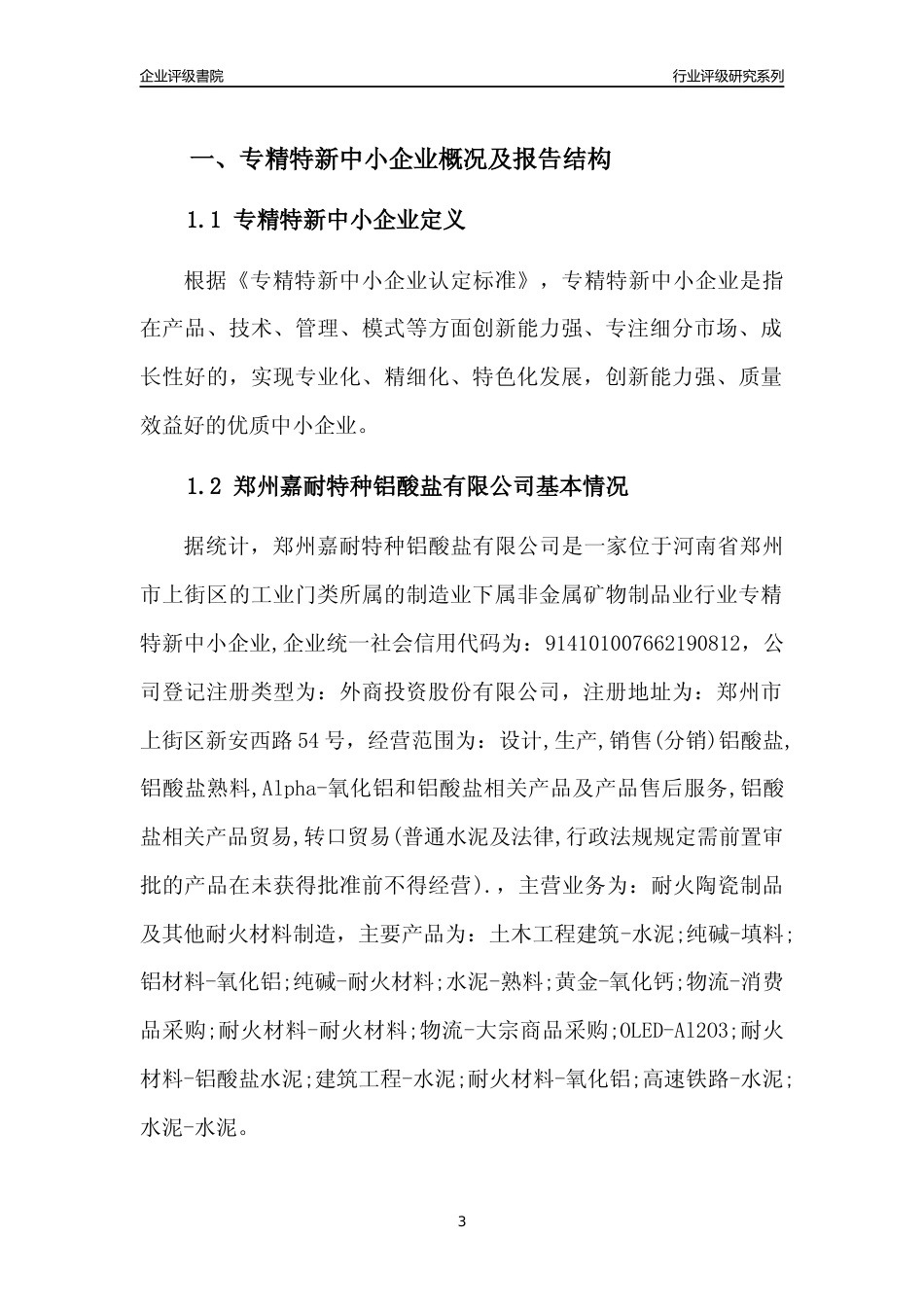 企业评级書院

行业评级研究系列

一、专精特新中小企业概况及报告结构

1.1 专精特新中小企业定义

根据《专精特新中小企业认定标准》，专精特新中小企业是指在产品、技术、管理、模式等方面创新能力强、专注细分市场、成长性好的，实现专业化、精细化、特色化发展，创新能力强、质量效益好的优质中小企业。

1.2 郑州嘉耐特种铝酸盐有限公司基本情况

据统计，郑州嘉耐特种铝酸盐有限公司是一家位于河南省郑州市上街区的工业门类所属的制造业下属非金属矿物制品业行业专精特新中小企业,企业统一社会信用代码为：914101007662190812，公司登记注册类型为：外商投资股份有限公司，注册地址为：郑州市上街区新安西路54号，经营范围为：设计,生产,销售(分销)铝酸盐,铝酸盐熟料,Alpha-氧化铝和铝酸盐相关产品及产品售后服务,铝酸盐相关产品贸易,转口贸易(普通水泥及法律,行政法规规定需前置审批的产品在未获得批准前不得经营).，主营业务为：耐火陶瓷制品及其他耐火材料制造，主要产品为：土木工程建筑-水泥;纯碱-填料;铝材料-氧化铝;纯碱-耐火材料;水泥-熟料;黄金-氧化钙;物流-消费品采购;耐火材料-耐火材料;物流-大宗商品采购;OLED-Al2O3;耐火材料-铝酸盐水泥;建筑工程-水泥;耐火材料-氧化铝;高速铁路-水泥;水泥-水泥。

3